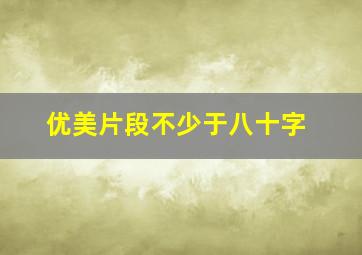 优美片段不少于八十字